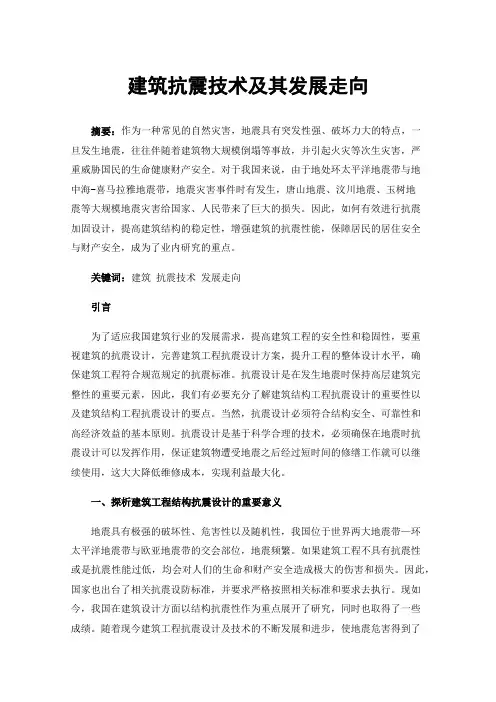 建筑抗震技术及其发展走向

摘要：作为一种常见的自然灾害，地震具有突发性强、破坏力大的特点，一旦发生地震，往往伴随着建筑物大规模倒塌等事故，并引起火灾等次生灾害，严重威胁国民的生命健康财产安全。对于我国来说，由于地处环太平洋地震带与地中海-喜马拉雅地震带，地震灾害事件时有发生，唐山地震、汶川地震、玉树地震等大规模地震灾害给国家、人民带来了巨大的损失。因此，如何有效进行抗震加固设计，提高建筑结构的稳定性，增强建筑的抗震性能，保障居民的居住安全与财产安全，成为了业内研究的重点。

关键词：建筑 抗震技术 发展走向

引言

为了适应我国建筑行业的发展需求，提高建筑工程的安全性和稳固性，要重视建筑的抗震设计，完善建筑工程抗震设计方案，提升工程的整体设计水平，确保建筑工程符合规范规定的抗震标准。抗震设计是在发生地震时保持高层建筑完整性的重要元素，因此，我们有必要充分了解建筑结构工程抗震设计的重要性以及建筑结构工程抗震设计的要点。当然，抗震设计必须符合结构安全、可靠性和高经济效益的基本原则。抗震设计是基于科学合理的技术，必须确保在地震时抗震设计可以发挥作用，保证建筑物遭受地震之后经过短时间的修缮工作就可以继续使用，这大大降低维修成本，实现利益最大化。

一、探析建筑工程结构抗震设计的重要意义

地震具有极强的破坏性、危害性以及随机性，我国位于世界两大地震带—环太平洋地震带与欧亚地震带的交会部位，地震频繁。如果建筑工程不具有抗震性或是抗震性能过低，均会对人们的生命和财产安全造成极大的伤害和损失。因此，国家也出台了相关抗震设防标准，并要求严格按照相关标准和要求去执行。现如今，我国在建筑设计方面以结构抗震性作为重点展开了研究，同时也取得了一些成绩。随着现今建筑工程抗震设计及技术的不断发展和进步，使地震危害得到了